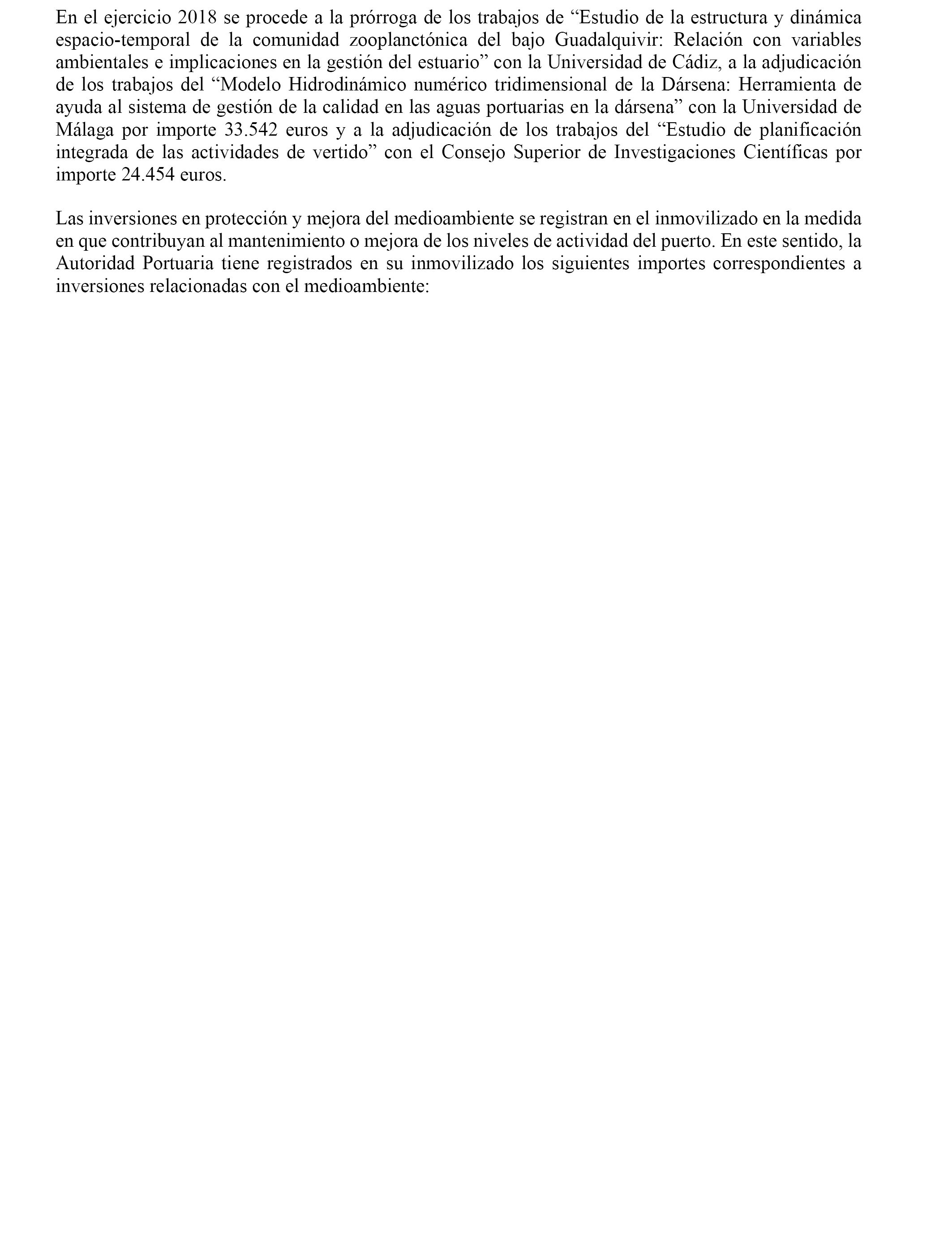 En el ejercicio 2018 se procede a la prórroga de los trabajos de “Estudio de la estructura y dinámica espacio-temporal de la comunidad zooplanctónica del bajo Guadalquivir: Relación con variables ambientales e implicaciones en la gestión del estuario” con la Universidad de Cádiz, a la adjudicación de los trabajos del “Modelo Hidrodinámico numérico tridimensional de la Dársena: Herramienta de ayuda al sistema de gestión de la calidad en las aguas portuarias en la dársena” con la Universidad de Málaga por importe 33.542 euros y a la adjudicación de los trabajos del “Estudio de planificación integrada de las actividades de vertido” con el Consejo Superior de Investigaciones Científicas por importe 24.454 euros.

Las inversiones en protección y mejora del medioambiente se registran en el inmovilizado en la medida en que contribuyan al mantenimiento o mejora de los niveles de actividad del puerto. En este sentido, la Autoridad Portuaria tiene registrados en su inmovilizado los siguientes importes correspondientes a inversiones relacionadas con el medioambiente: